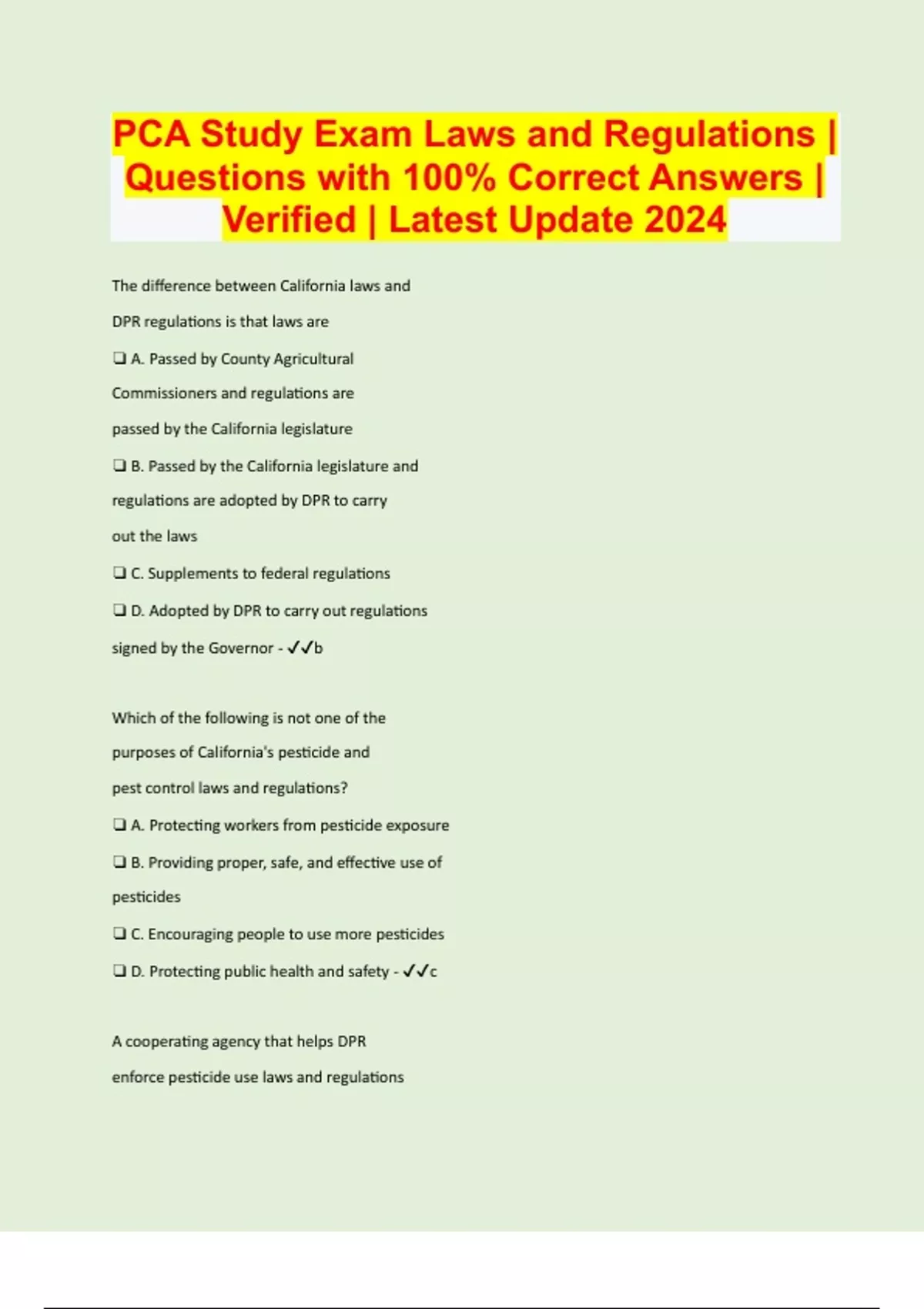 PCA Study Exam Laws and Regulations | Questions with 100% Correct Answers | Verified | Latest Update 2024

The difference between California laws and DPR regulations is that laws are

☐ A. Passed by County Agricultural Commissioners and regulations are passed by the California legislature

☐ B. Passed by the California legislature and regulations are adopted by DPR to carry out the laws

☐ C. Supplements to federal regulations

☐ D. Adopted by DPR to carry out regulations signed by the Governor - ✓✓b

Which of the following is not one of the purposes of California's pesticide and pest control laws and regulations?

☐ A. Protecting workers from pesticide exposure

☐ B. Providing proper, safe, and effective use of pesticides

☐ C. Encouraging people to use more pesticides

☐ D. Protecting public health and safety - ✓✓c

A cooperating agency that helps DPR enforce pesticide use laws and regulations